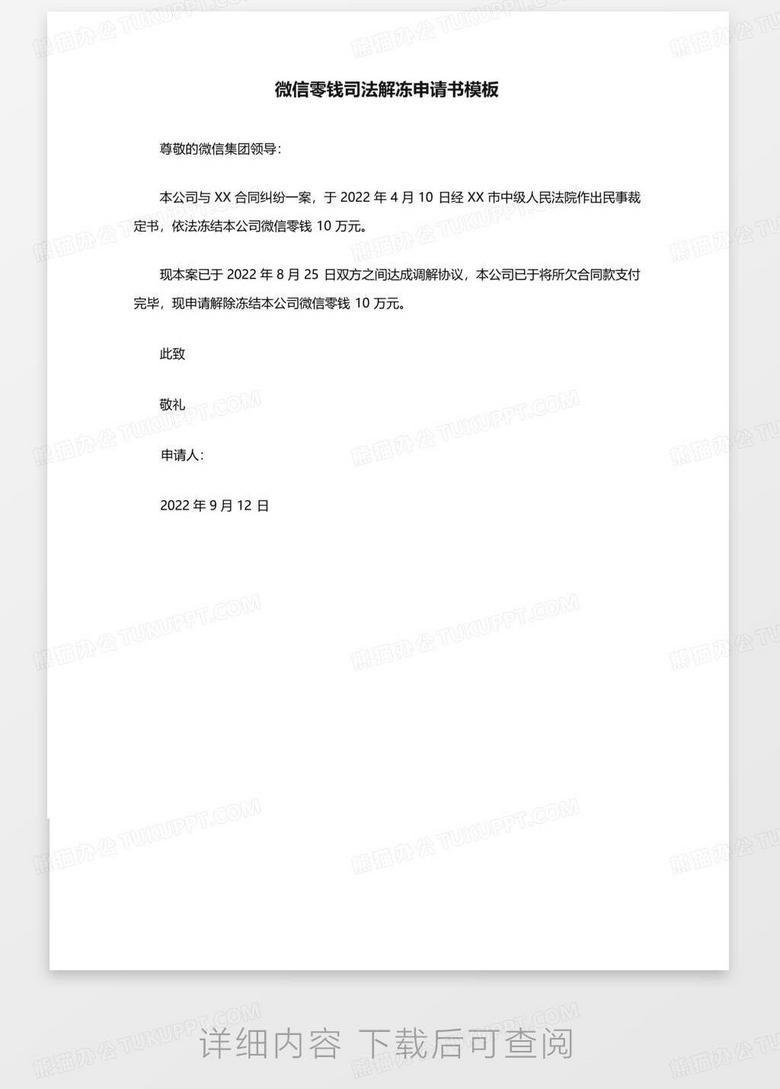 微信零钱司法解冻申请书模板

尊敬的微信集团领导：

本公司与XX合同纠纷一案，于2022年4月10日经XX市中级人民法院作出民事裁定书，依法冻结本公司微信零钱10万元。

现本案已于2022年8月25日双方之间达成调解协议，本公司已于将所欠合同款支付完毕，现申请解除冻结本公司微信零钱10万元。

此致

敬礼

申请人：

2022年9月12日

详细内容 下载后可查阅

熊猫办公 TUKUPPT.COM